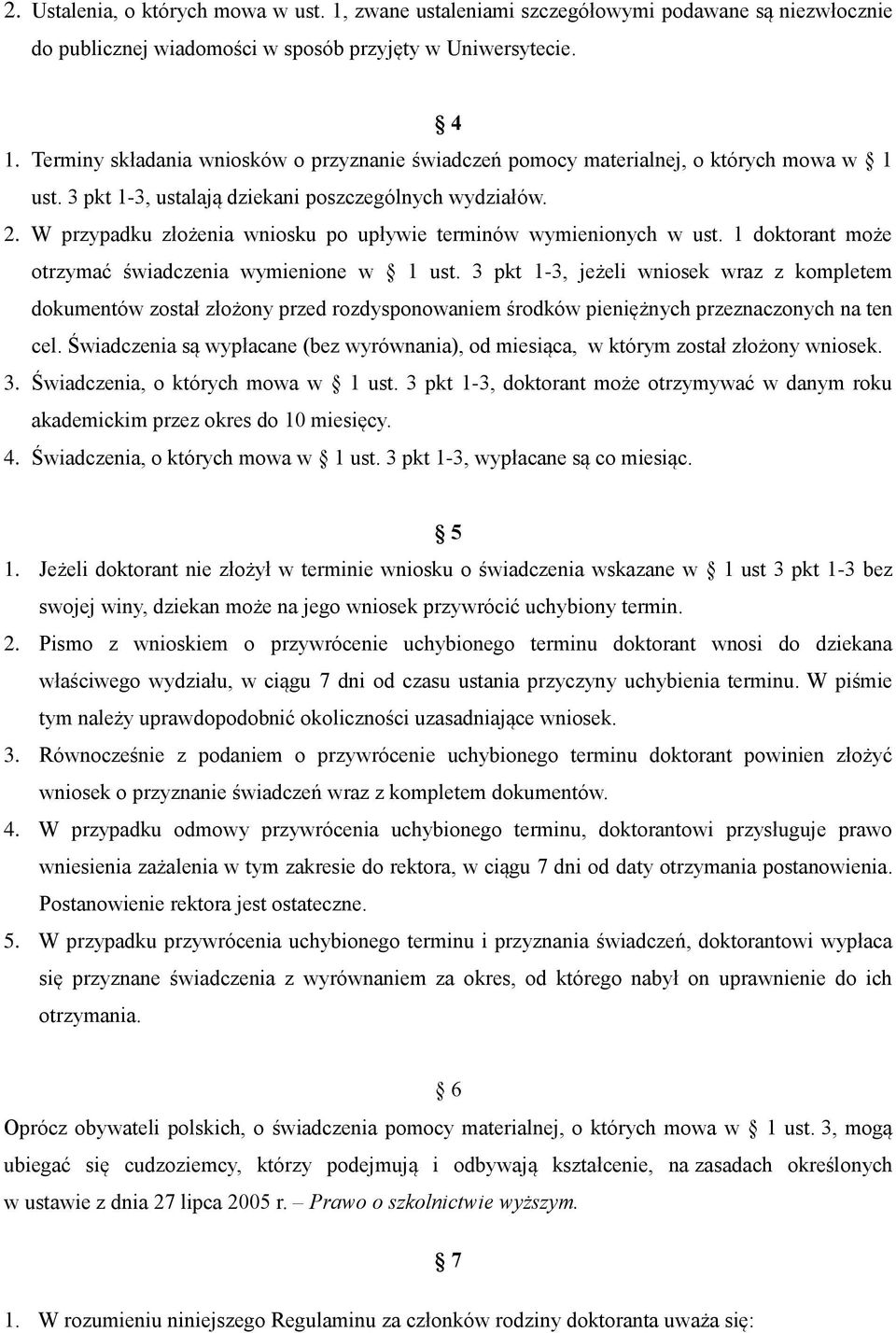 2. Ustalenia, o których mowa w ust. 1, zwane ustaleniami szczegółowymi podawane są niezwłocznie do publicznej wiadomości w sposób przyjęty w Uniwersytecie.

§ 4

1. Terminy składania wniosków o przyznanie świadczeń pomocy materialnej, o których mowa w § 1 ust. 3 pkt 1-3, ustalają dziekani poszczególnych wydziałów.
2. W przypadku złożenia wniosku po upływie terminów wymienionych w ust. 1 doktorant może otrzymać świadczenia wymienione w § 1 ust. 3 pkt 1-3, jeżeli wniosek wraz z kompletem dokumentów został złożony przed rozdysponowaniem środków pieniężnych przeznaczonych na ten cel. Świadczenia są wypłacane (bez wyrównania), od miesiąca, w którym został złożony wniosek.
3. Świadczenia, o których mowa w § 1 ust. 3 pkt 1-3, doktorant może otrzymywać w danym roku akademickim przez okres do 10 miesięcy.
4. Świadczenia, o których mowa w § 1 ust. 3 pkt 1-3, wypłacane są co miesiąc.

§ 5

1. Jeżeli doktorant nie złożył w terminie wniosku o świadczenia wskazane w § 1 ust 3 pkt 1-3 bez swojej winy, dziekan może na jego wniosek przywrócić uchybiony termin.
2. Pismo z wnioskiem o przywrócenie uchybionego terminu doktorant wnosi do dziekana właściwego wydziału, w ciągu 7 dni od czasu ustania przyczyny uchybienia terminu. W piśmie tym należy uprawdopodobnić okoliczności uzasadniające wniosek.
3. Równocześnie z podaniem o przywrócenie uchybionego terminu doktorant powinien złożyć wniosek o przyznanie świadczeń wraz z kompletem dokumentów.
4. W przypadku odmowy przywrócenia uchybionego terminu, doktorantowi przysługuje prawo wniesienia zażalenia w tym zakresie do rektora, w ciągu 7 dni od daty otrzymania postanowienia. Postanowienie rektora jest ostateczne.
5. W przypadku przywrócenia uchybionego terminu i przyznania świadczeń, doktorantowi wypłaca się przyznane świadczenia z wyrównaniem za okres, od którego nabył on uprawnienie do ich otrzymania.

§ 6

Oprócz obywateli polskich, o świadczenia pomocy materialnej, o których mowa w § 1 ust. 3, mogą ubiegać się cudzoziemcy, którzy podejmują i odbywają kształcenie, na zasadach określonych w ustawie z dnia 27 lipca 2005 r. – Prawo o szkolnictwie wyższym.

§ 7

1. W rozumieniu niniejszego Regulaminu za członków rodziny doktoranta uważa się: